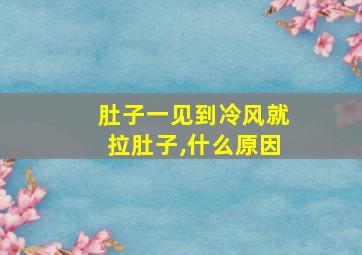 肚子一见到冷风就拉肚子,什么原因